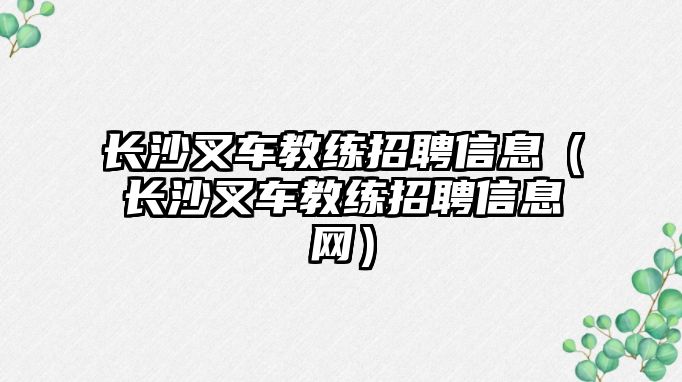 长沙叉车教练招聘信息（长沙叉车教练招聘信息网）